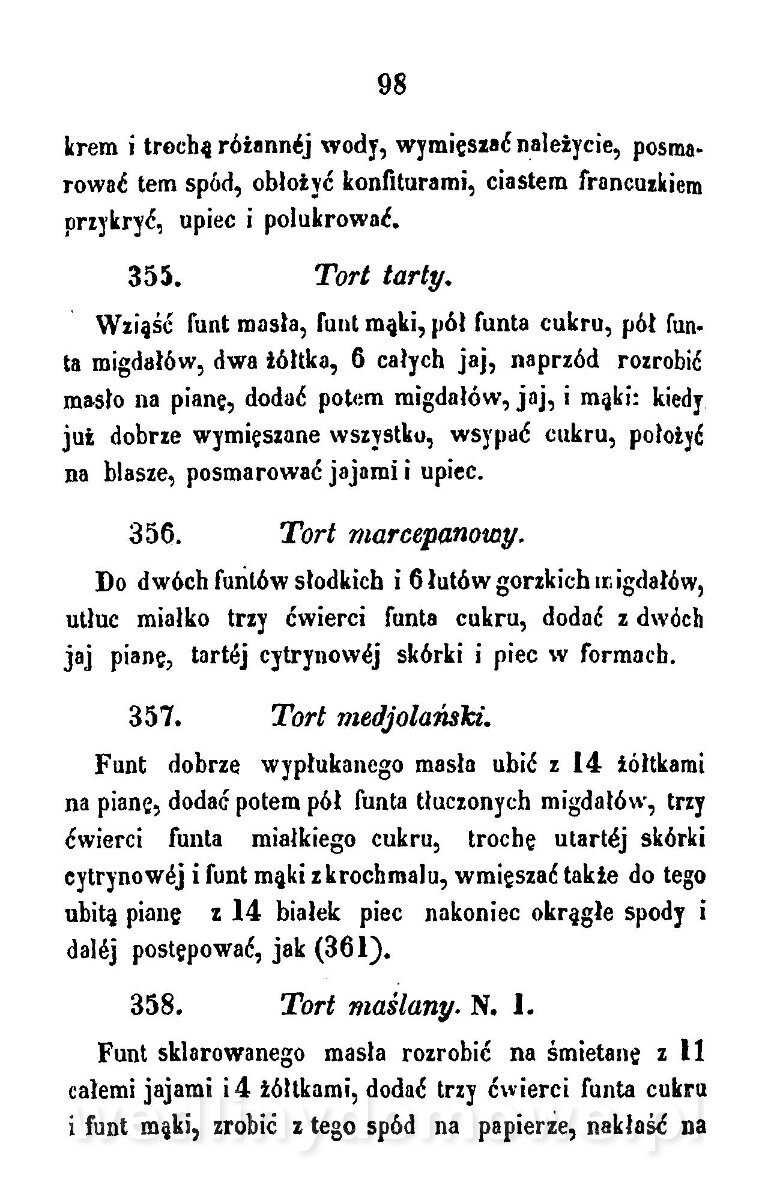 98

krem i trochą różannéj wody, wymięszać należycie, posmarować tem spód, obłożyć konfiturami, ciastem francuzkiem przykryć, upiec i polukrować.

355. Tort tarty.

Wziąść funt masła, funt mąki, pół funta cukru, pół funta migdałów, dwa żółtka, 6 całych jaj, naprzód rozrobić masło na pianę, dodać potem migdałów, jaj, i mąki: kiedy już dobrze wymięszane wszystko, wsypać cukru, położyć na blasze, posmarować jajami i upiec.

356. Tort marcepanowy.

Do dwóch funtów słodkich i 6 łutów gorzkich migdałów, utłuc miałko trzy ćwierci funta cukru, dodać z dwóch jaj pianę, tartéj cytrynowéj skórki i piec w formach.

357. Tort medjolański.

Funt dobrze wypłukanego masła ubić z 14 żółtkami na pianę, dodać potem pół funta tłuczonych migdałów, trzy ćwierci funta miałkiego cukru, trochę utartéj skórki cytrynowéj i funt mąki z krochmalu, wmięszać także do tego ubitą pianę z 14 białek piec nakoniec okrągłe spody i daléj postępować, jak (361).

358. Tort maślany. N. 1.

Funt sklarowanego masła rozrobić na śmietanę z 11 całemi jajami i 4 żółtkami, dodać trzy ćwierci funta cukru i funt mąki, zrobić z tego spód na papierze, nakłaść na